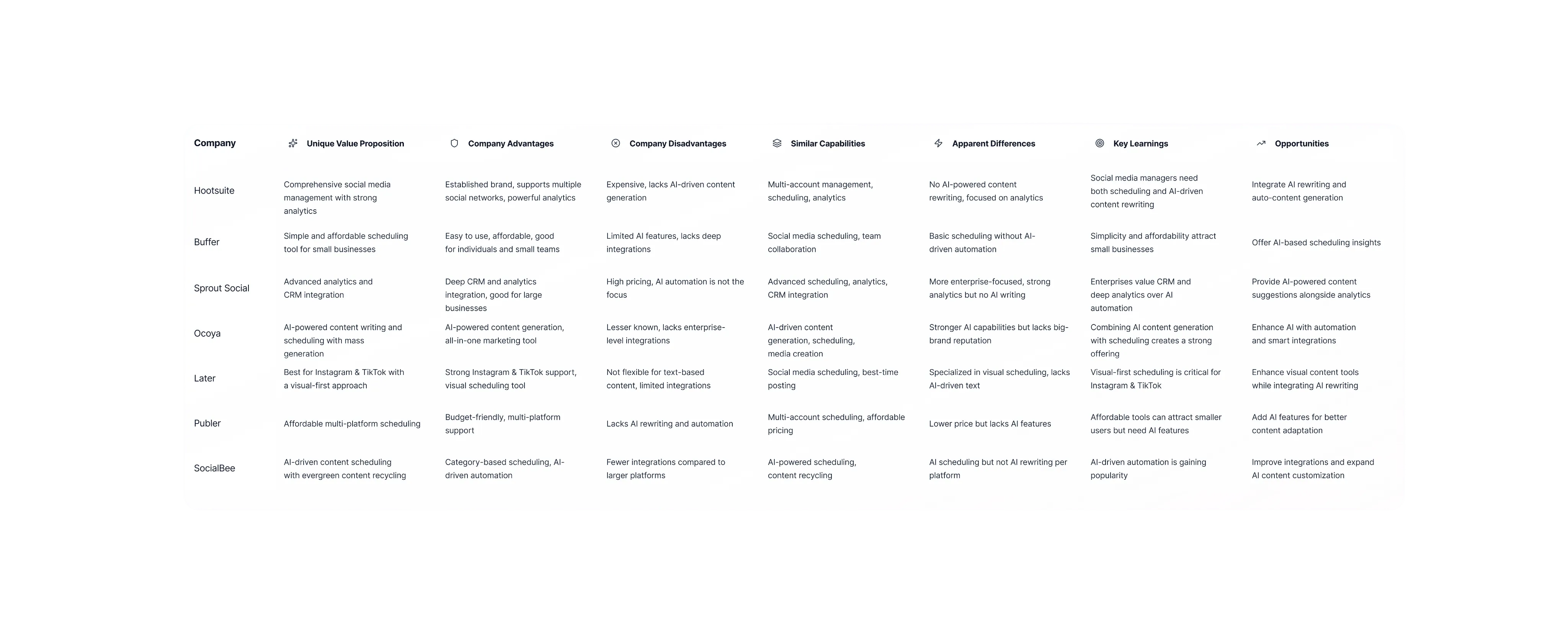 | Company | Unique Value Proposition | Company Advantages | Company Disadvantages | Similar Capabilities | Apparent Differences | Key Learnings | Opportunities |
|---|---|---|---|---|---|---|---|
| Hootsuite | Comprehensive social media management with strong analytics | Established brand, supports multiple social networks, powerful analytics | Expensive, lacks AI-driven content generation | Multi-account management, scheduling, analytics | No AI-powered content rewriting, focused on analytics | Social media managers need both scheduling and AI-driven content rewriting | Integrate AI rewriting and auto-content generation |
| Buffer | Simple and affordable scheduling tool for small businesses | Easy to use, affordable, good for individuals and small teams | Limited AI features, lacks deep integrations | Social media scheduling, team collaboration | Basic scheduling without AI-driven automation | Simplicity and affordability attract small businesses | Offer AI-based scheduling insights |
| Sprout Social | Advanced analytics and CRM integration | Deep CRM and analytics integration, good for large businesses | High pricing, AI automation is not the focus | Advanced scheduling, analytics, CRM integration | More enterprise-focused, strong analytics but no AI writing | Enterprises value CRM and deep analytics over AI automation | Provide AI-powered content suggestions alongside analytics |
| Ocoya | AI-powered content writing and scheduling with mass generation | AI-powered content generation, all-in-one marketing tool | Lesser known, lacks enterprise-level integrations | AI-driven content generation, scheduling, media creation | Stronger AI capabilities but lacks big-brand reputation | Combining AI content generation with scheduling creates a strong offering | Enhance AI with automation and smart integrations |
| Later | Best for Instagram & TikTok with a visual-first approach | Strong Instagram & TikTok support, visual scheduling tool | Not flexible for text-based content, limited integrations | Social media scheduling, best-time posting | Specialized in visual scheduling, lacks AI-driven text | Visual-first scheduling is critical for Instagram & TikTok | Enhance visual content tools while integrating AI rewriting |
| Publer | Affordable multi-platform scheduling | Budget-friendly, multi-platform support | Lacks AI rewriting and automation | Multi-account scheduling, affordable pricing | Lower price but lacks AI features | Affordable tools can attract smaller users but need AI features | Add AI features for better content adaptation |
| SocialBee | AI-driven content scheduling with evergreen content recycling | Category-based scheduling, AI-driven automation | Fewer integrations compared to larger platforms | AI-powered scheduling, content recycling | AI scheduling but not AI rewriting per platform | AI-driven automation is gaining popularity | Improve integrations and expand AI content customization |